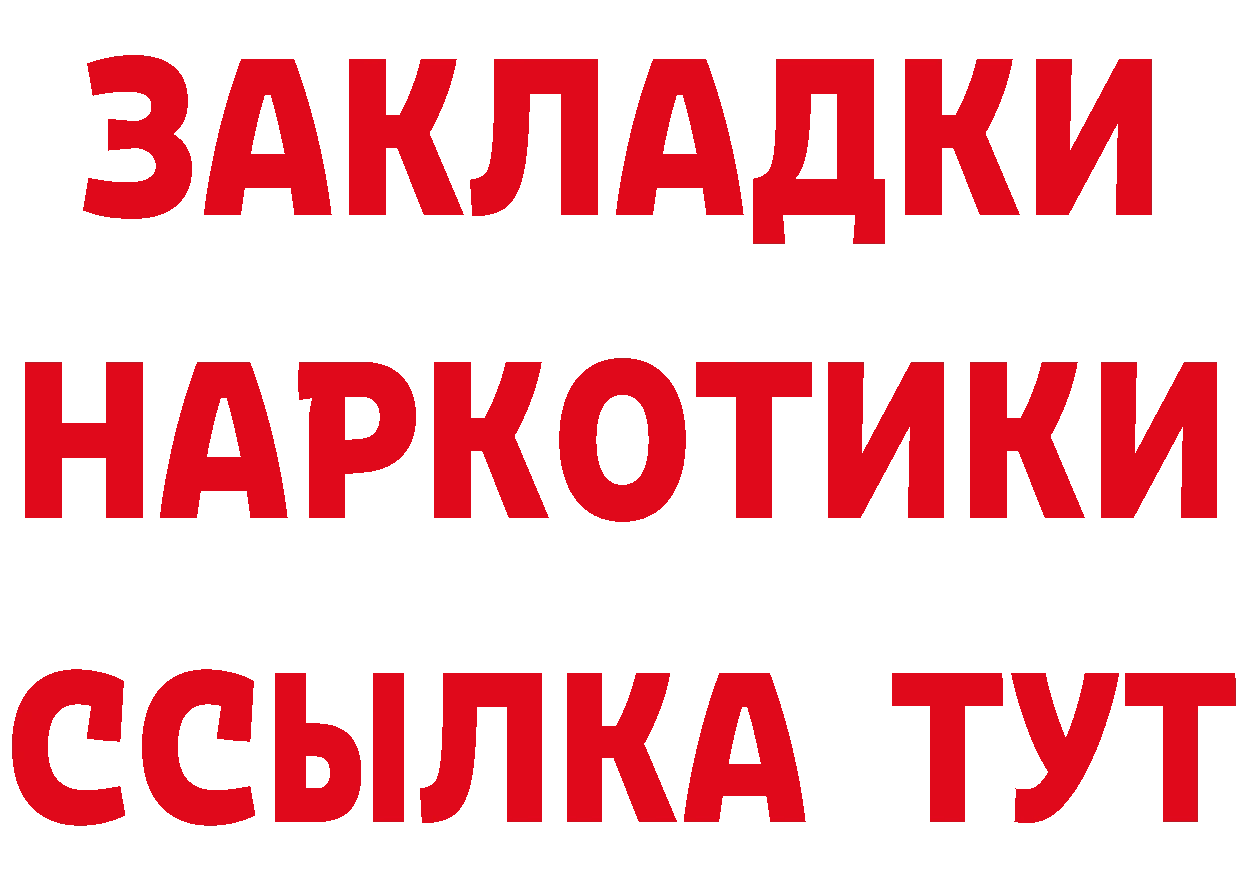 ЗАКЛАДКИ НАРКОТИКИ ССЫЛКА ТУТ